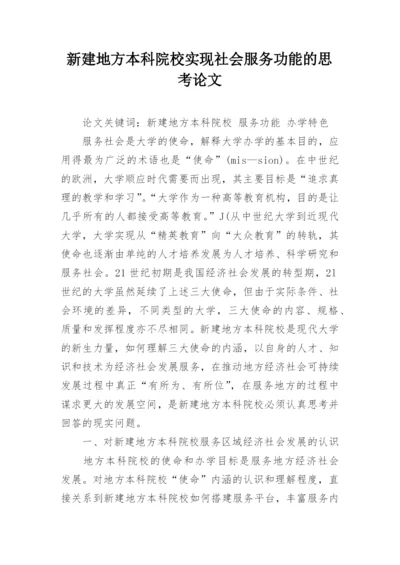 新建地方本科院校实现社会服务功能的思考论文

论文关键词：新建地方本科院校 服务功能 办学特色

服务社会是大学的使命，解释大学办学的基本目的，应用得最为广泛的术语也是“使命”(mis—sion)。在中世纪的欧洲，大学顺应时代需要而出现，其主要目标是“追求真理的教学和学习”。“大学作为一种高等教育机构，目的是让几乎所有的人都接受高等教育。”J(从中世纪大学到近现代大学，大学实现从“精英教育”向“大众教育”的转轨，其使命也逐渐由单纯的人才培养发展为人才培养、科学研究和服务社会。21世纪初期是我国经济社会发展的转型期，21世纪的大学虽然延续了上述三大使命，但由于实际条件、社会环境的差异，不同类型的大学，三大使命的内容、规格、质量和发挥程度亦不尽相同。新建地方本科院校是现代大学的新生力量，如何理解三大使命的内涵，以自身的人才、知识和技术为经济社会发展服务，在推动地方经济社会可持续发展过程中真正“有所为、有所位”，在服务地方的过程中谋求更大的发展空间，是新建地方本科院校必须认真思考并回答的现实问题。

一、对新建地方本科院校服务区域经济社会发展的认识

地方本科院校的使命和办学目标是服务地方经济社会发展。对地方本科院校“使命”内涵的认识和理解程度，直接关系到新建地方本科院校如何搭建服务平台，丰富服务内